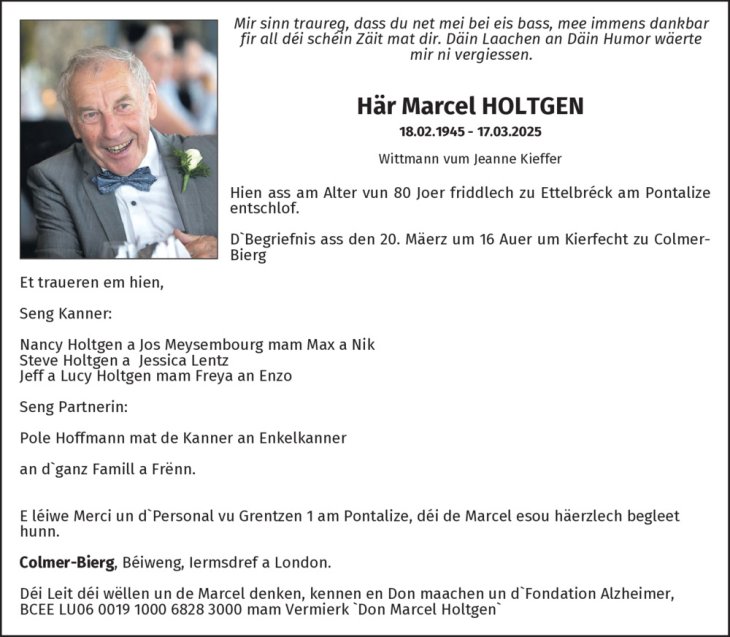 Mir sinn traureg, dass du net mei bei eis bass, mee immens dankbar fir all déi schéin Zäit mat dir. Däin Laachen an Däin Humor wäerte mir ni vergiessen.

Här Marcel HOLTGEN

18.02.1945 - 17.03.2025

Wittmann vum Jeanne Kieffer

Hien ass am Alter vun 80 Joer friddlech zu Ettelbréck am Pontalize entschlof.

D`Begriefnis ass den 20. Mäerz um 16 Auer um Kierfecht zu Colmer-Bierg

Et traueren em hien,

Seng Kanner:

Nancy Holtgen a Jos Meysembourg mam Max a Nik
Steve Holtgen a Jessica Lentz
Jeff a Lucy Holtgen mam Freya an Enzo

Seng Partnerin:

Pole Hoffmann mat de Kanner an Enkelkanner

an d`ganz Famill a Frënn.

E léiwe Merci un d`Personal vu Grentzen 1 am Pontalize, déi de Marcel esou häerzlech begleet hunn.

Colmer-Bierg, Béiweng, Iermsdref a London.

Déi Leit déi wëllen un de Marcel denken, kennen en Don maachen un d`Fondation Alzheimer, BCEE LU06 0019 1000 6828 3000 mam Vermierk `Don Marcel Holtgen`